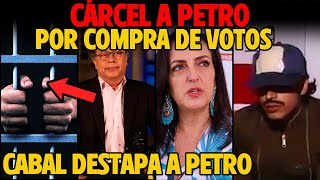 CÁRCEL A PETRO
POR COMPRA DE VOTOS
CABAL DESTAPA A PETRO